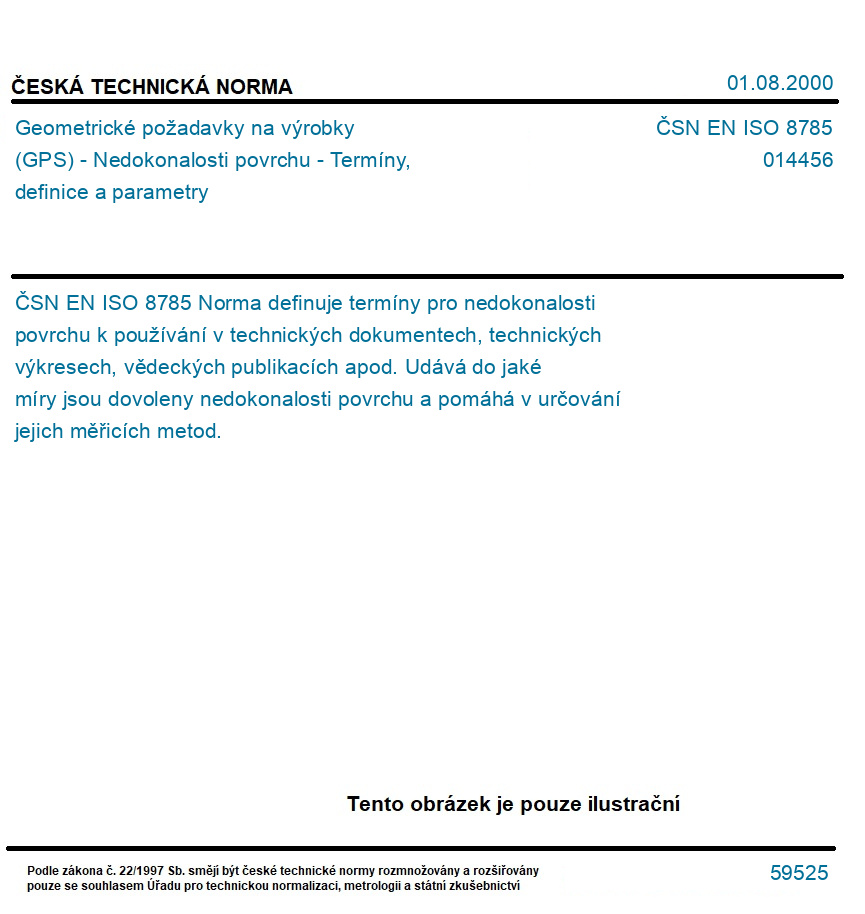 ČESKÁ TECHNICKÁ NORMA

01.08.2000

Geometrické požadavky na výrobky (GPS) - Nedokonalosti povrchu - Termíny, definice a parametry

ČSN EN ISO 8785
014456

ČSN EN ISO 8785 Norma definuje termíny pro nedokonalosti povrchu k používání v technických dokumentech, technických výkresech, vědeckých publikacích apod. Udává do jaké míry jsou dovoleny nedokonalosti povrchu a pomáhá v určování jejich měřicích metod.

Tento obrázek je pouze ilustrační

Podle zákona č. 22/1997 Sb. smějí být české technické normy rozmnožovány a rozšiřovány pouze se souhlasem Úřadu pro technickou normalizaci, metrologii a státní zkušebnictví

59525